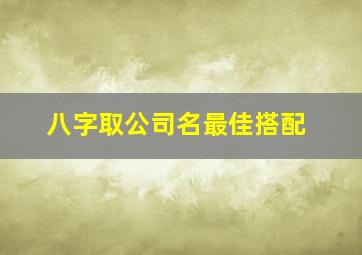 八字取公司名最佳搭配